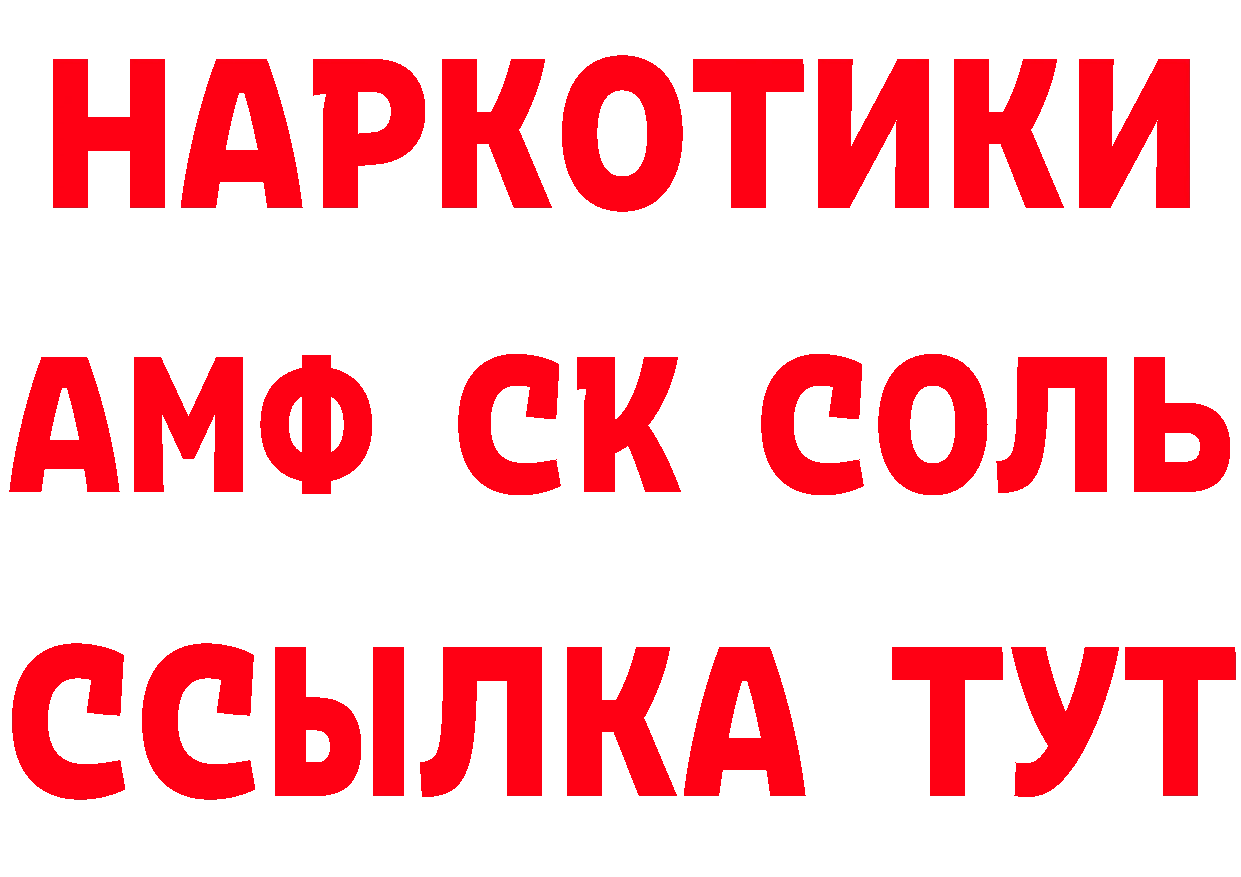 НАРКОТИКИ

АМФ СК СОЛЬ

ССЫЛКА ТУТ